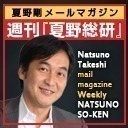 夏野剛 メールマガジン
週刊「夏野総研」

Natsuno Takeshi mail magazine Weekly NATSUNO SO-KEN